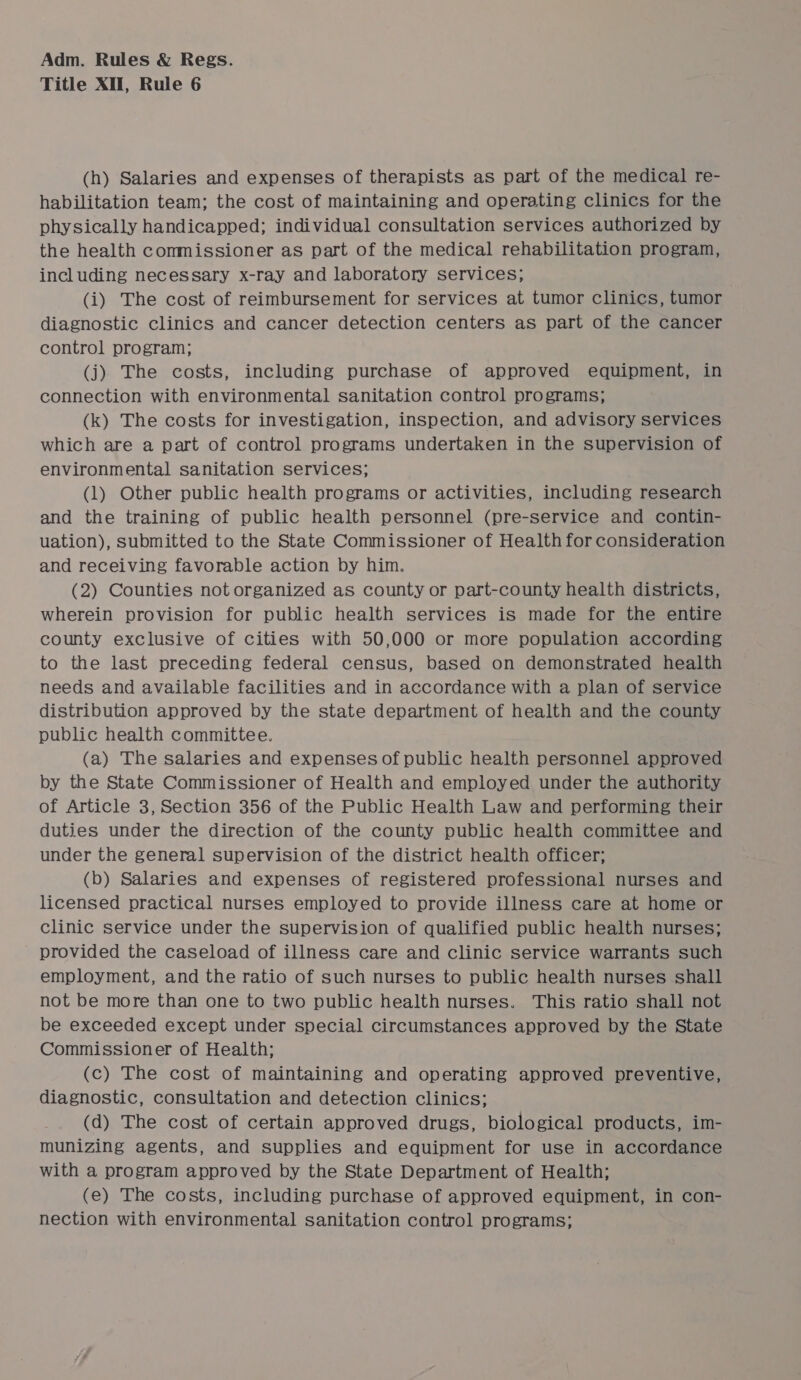 Adm. Rules & Regs.
Title XII, Rule 6

(h) Salaries and expenses of therapists as part of the medical rehabilitation team; the cost of maintaining and operating clinics for the physically handicapped; individual consultation services authorized by the health commissioner as part of the medical rehabilitation program, including necessary x-ray and laboratory services;

(i) The cost of reimbursement for services at tumor clinics, tumor diagnostic clinics and cancer detection centers as part of the cancer control program;

(j) The costs, including purchase of approved equipment, in connection with environmental sanitation control programs;

(k) The costs for investigation, inspection, and advisory services which are a part of control programs undertaken in the supervision of environmental sanitation services;

(l) Other public health programs or activities, including research and the training of public health personnel (pre-service and continuation), submitted to the State Commissioner of Health for consideration and receiving favorable action by him.

(2) Counties not organized as county or part-county health districts, wherein provision for public health services is made for the entire county exclusive of cities with 50,000 or more population according to the last preceding federal census, based on demonstrated health needs and available facilities and in accordance with a plan of service distribution approved by the state department of health and the county public health committee.

(a) The salaries and expenses of public health personnel approved by the State Commissioner of Health and employed under the authority of Article 3, Section 356 of the Public Health Law and performing their duties under the direction of the county public health committee and under the general supervision of the district health officer;

(b) Salaries and expenses of registered professional nurses and licensed practical nurses employed to provide illness care at home or clinic service under the supervision of qualified public health nurses; provided the caseload of illness care and clinic service warrants such employment, and the ratio of such nurses to public health nurses shall not be more than one to two public health nurses. This ratio shall not be exceeded except under special circumstances approved by the State Commissioner of Health;

(c) The cost of maintaining and operating approved preventive, diagnostic, consultation and detection clinics;

(d) The cost of certain approved drugs, biological products, immunizing agents, and supplies and equipment for use in accordance with a program approved by the State Department of Health;

(e) The costs, including purchase of approved equipment, in connection with environmental sanitation control programs;